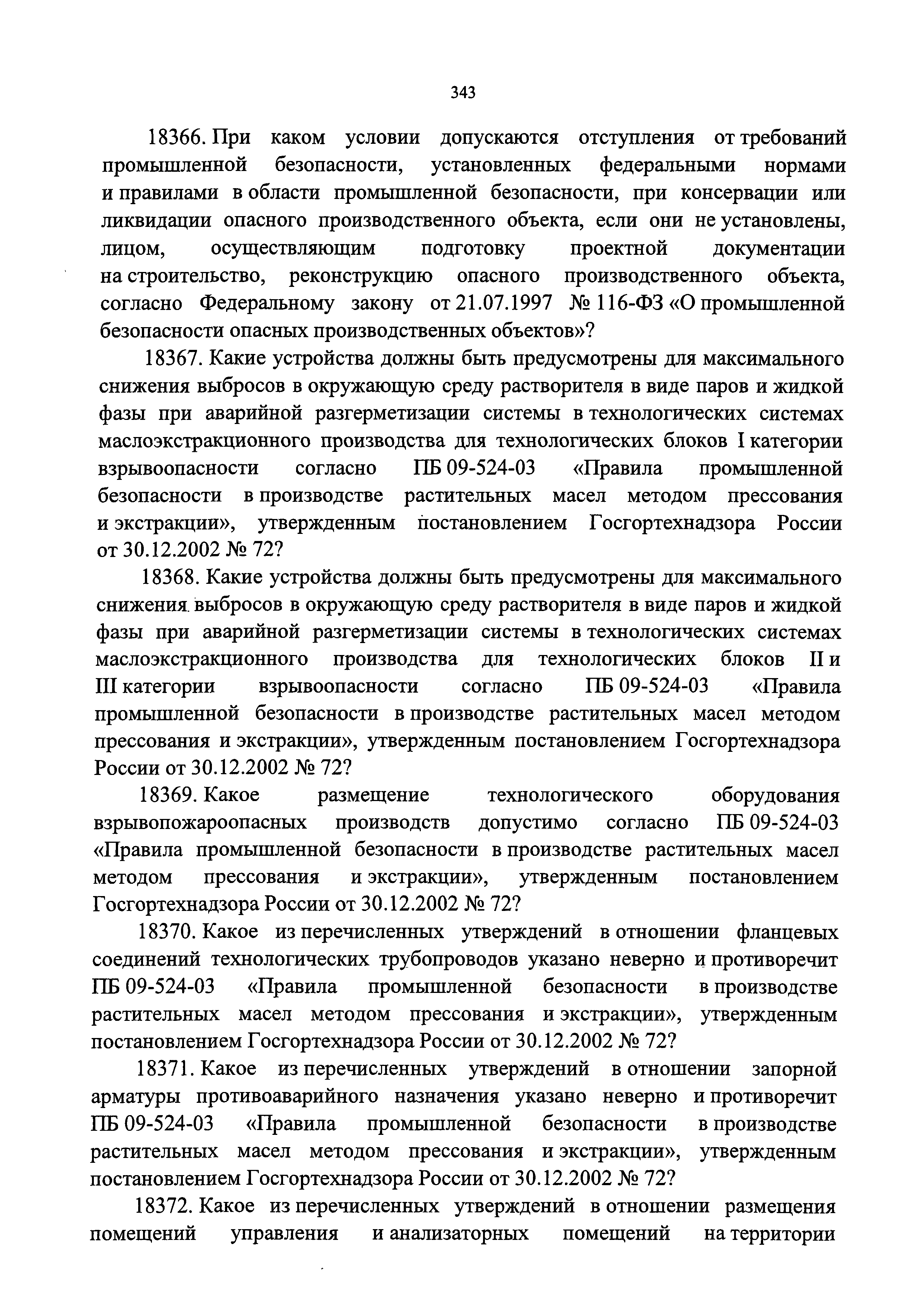 343

18366. При каком условии допускаются отступления от требований промышленной безопасности, установленных федеральными нормами и правилами в области промышленной безопасности, при консервации или ликвидации опасного производственного объекта, если они не установлены, лицом, осуществляющим подготовку проектной документации на строительство, реконструкцию опасного производственного объекта, согласно Федеральному закону от 21.07.1997 № 116-ФЗ «О промышленной безопасности опасных производственных объектов»?

18367. Какие устройства должны быть предусмотрены для максимального снижения выбросов в окружающую среду растворителя в виде паров и жидкой фазы при аварийной разгерметизации системы в технологических системах маслоэкстракционного производства для технологических блоков I категории взрывоопасности согласно ПБ 09-524-03 «Правила промышленной безопасности в производстве растительных масел методом прессования и экстракции», утвержденным постановлением Госгортехнадзора России от 30.12.2002 № 72?

18368. Какие устройства должны быть предусмотрены для максимального снижения выбросов в окружающую среду растворителя в виде паров и жидкой фазы при аварийной разгерметизации системы в технологических системах маслоэкстракционного производства для технологических блоков II и III категории взрывоопасности согласно ПБ 09-524-03 «Правила промышленной безопасности в производстве растительных масел методом прессования и экстракции», утвержденным постановлением Госгортехнадзора России от 30.12.2002 № 72?

18369. Какое размещение технологического оборудования взрывопожароопасных производств допустимо согласно ПБ 09-524-03 «Правила промышленной безопасности в производстве растительных масел методом прессования и экстракции», утвержденным постановлением Госгортехнадзора России от 30.12.2002 № 72?

18370. Какое из перечисленных утверждений в отношении фланцевых соединений технологических трубопроводов указано неверно и противоречит ПБ 09-524-03 «Правила промышленной безопасности в производстве растительных масел методом прессования и экстракции», утвержденным постановлением Госгортехнадзора России от 30.12.2002 № 72?

18371. Какое из перечисленных утверждений в отношении запорной арматуры противоаварийного назначения указано неверно и противоречит ПБ 09-524-03 «Правила промышленной безопасности в производстве растительных масел методом прессования и экстракции», утвержденным постановлением Госгортехнадзора России от 30.12.2002 № 72?

18372. Какое из перечисленных утверждений в отношении размещения помещений управления и анализаторных помещений на территории